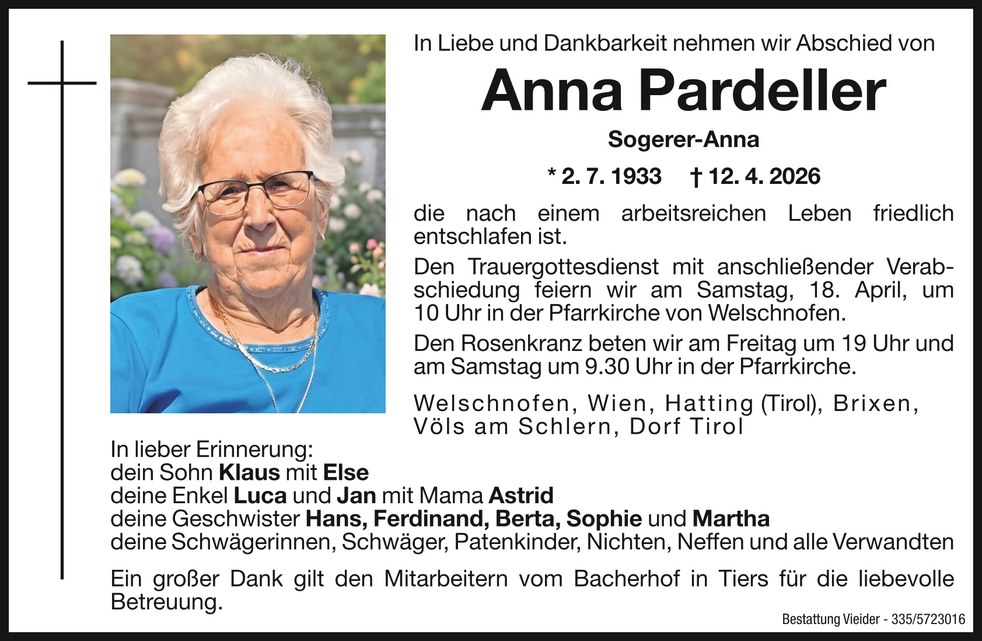 In Liebe und Dankbarkeit nehmen wir Abschied von

Anna Pardeller

Sogerer-Anna

* 2. 7. 1933 † 12. 4. 2026

die nach einem arbeitsreichen Leben friedlich entschlafen ist.

Den Trauergottesdienst mit anschließender Verabschiedung feiern wir am Samstag, 18. April, um 10 Uhr in der Pfarrkirche von Welschnofen.

Den Rosenkranz beten wir am Freitag um 19 Uhr und am Samstag um 9.30 Uhr in der Pfarrkirche.

Welschnofen, Wien, Hatting (Tirol), Brixen, Völs am Schlern, Dorf Tirol

In lieber Erinnerung:
dein Sohn Klaus mit Else
deine Enkel Luca und Jan mit Mama Astrid
deine Geschwister Hans, Ferdinand, Berta, Sophie und Martha
deine Schwägerinnen, Schwäger, Patenkinder, Nichten, Neffen und alle Verwandten

Ein großer Dank gilt den Mitarbeitern vom Bacherhof in Tiers für die liebevolle Betreuung.

Bestattung Vieider - 335/5723016